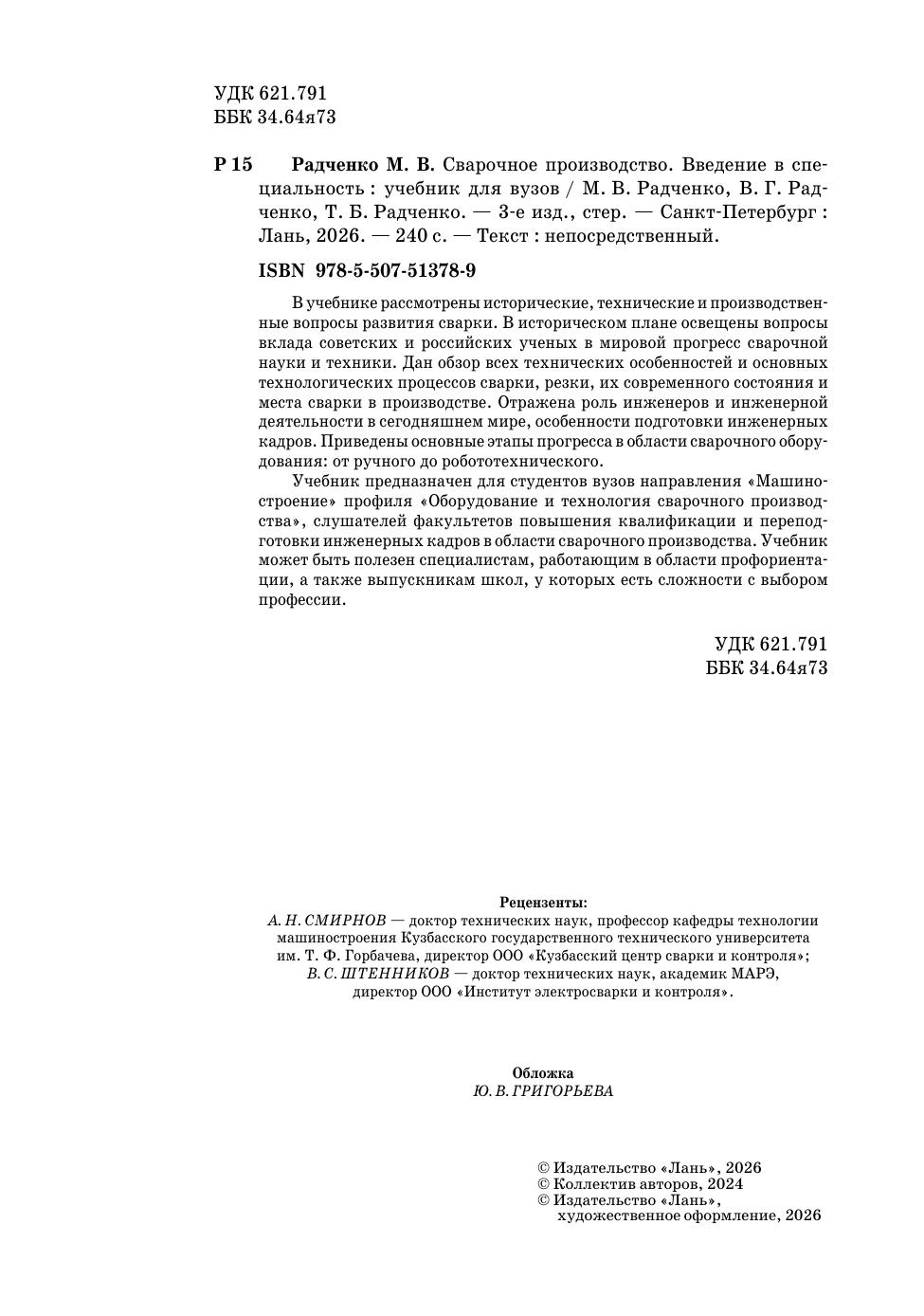 УДК 621.791
ББК 34.64я73

Р 15 Радченко М. В. Сварочное производство. Введение в специальность : учебник для вузов / М. В. Радченко, В. Г. Радченко, Т. Б. Радченко. — 3-е изд., стер. — Санкт-Петербург : Лань, 2026. — 240 с. — Текст : непосредственный.

ISBN 978-5-507-51378-9

В учебнике рассмотрены исторические, технические и производственные вопросы развития сварки. В историческом плане освещены вопросы вклада советских и российских ученых в мировой прогресс сварочной науки и техники. Дан обзор всех технических особенностей и основных технологических процессов сварки, резки, их современного состояния и места сварки в производстве. Отражена роль инженеров и инженерной деятельности в сегодняшнем мире, особенности подготовки инженерных кадров. Приведены основные этапы прогресса в области сварочного оборудования: от ручного до робототехнического.

Учебник предназначен для студентов вузов направления «Машиностроение» профиля «Оборудование и технология сварочного производства», слушателей факультетов повышения квалификации и переподготовки инженерных кадров в области сварочного производства. Учебник может быть полезен специалистам, работающим в области профориентации, а также выпускникам школ, у которых есть сложности с выбором профессии.

УДК 621.791
ББК 34.64я73

Рецензенты:
А. Н. СМИРНОВ — доктор технических наук, профессор кафедры технологии машиностроения Кузбасского государственного технического университета им. Т. Ф. Горбачева, директор ООО «Кузбасский центр сварки и контроля»;
В. С. ШТЕННИКОВ — доктор технических наук, академик МАРЭ, директор ООО «Институт электросварки и контроля».

Обложка
Ю. В. ГРИГОРЬЕВА

© Издательство «Лань», 2026
© Коллектив авторов, 2024
© Издательство «Лань», художественное оформление, 2026